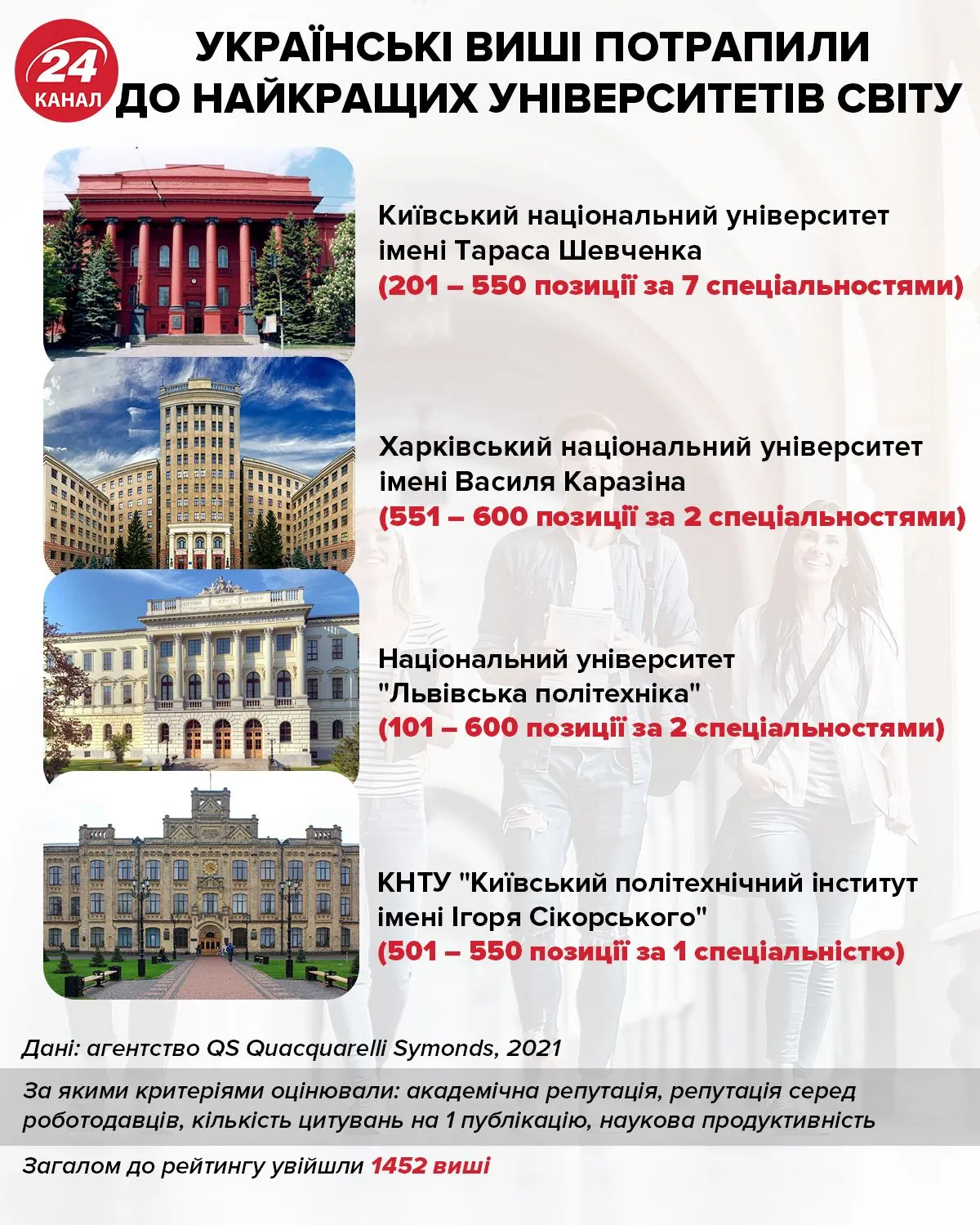 24 КАНАЛ

УКРАЇНСЬКІ ВИШІ ПОТРАПИЛИ ДО НАЙКРАЩИХ УНІВЕРСИТЕТІВ СВІТУ

Київський національний університет імені Тараса Шевченка
(201 – 550 позиції за 7 спеціальностями)

Харківський національний університет імені Василя Каразіна
(551 – 600 позиції за 2 спеціальностями)

Національний університет "Львівська політехніка"
(101 – 600 позиції за 2 спеціальностями)

КНТУ "Київський політехнічний інститут імені Ігоря Сікорського"
(501 – 550 позиції за 1 спеціальністю)

Дані: агентство QS Quacquarelli Symonds, 2021

За якими критеріями оцінювали: академічна репутація, репутація серед роботодавців, кількість цитувань на 1 публікацію, наукова продуктивність

Загалом до рейтингу увійшли 1452 виші